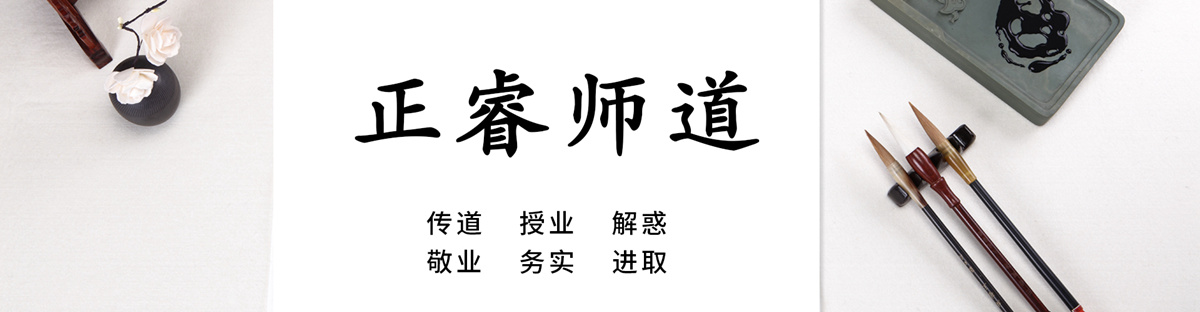 正睿师道

传道 授业 解惑
敬业 务实 进取